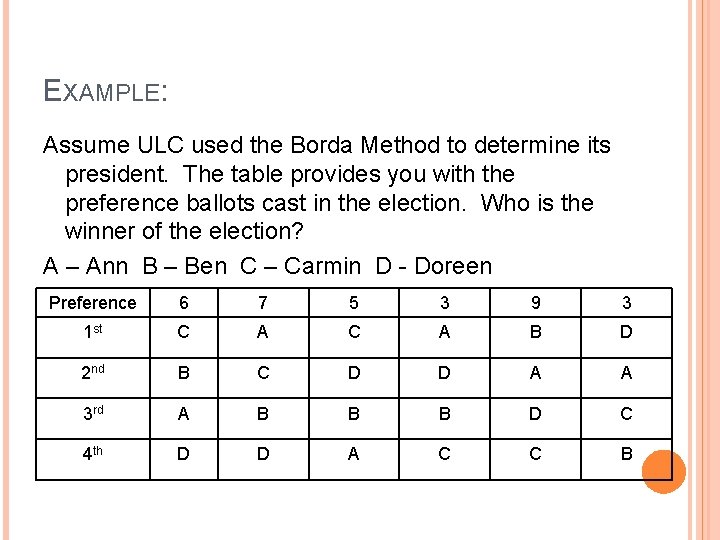 EXAMPLE:

Assume ULC used the Borda Method to determine its president. The table provides you with the preference ballots cast in the election. Who is the winner of the election?

A – Ann B – Ben C – Carmin D - Doreen

| Preference | 6 | 7 | 5 | 3 | 9 | 3 |
|---|---|---|---|---|---|---|
| 1st | C | A | C | A | B | D |
| 2nd | B | C | D | D | A | A |
| 3rd | A | B | B | B | D | C |
| 4th | D | D | A | C | C | B |